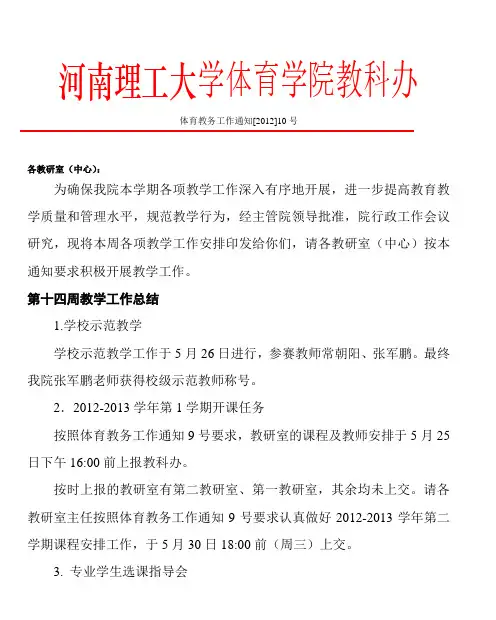 河南理工大学体育学院教科办

体育教务工作通知[2012]10 号

各教研室（中心）：

为确保我院本学期各项教学工作深入有序地开展，进一步提高教育教学质量和管理水平，规范教学行为，经主管院领导批准，院行政工作会议研究，现将本周各项教学工作安排印发给你们，请各教研室（中心）按本通知要求积极开展教学工作。

第十四周教学工作总结

1.学校示范教学

学校示范教学工作于 5 月 26 日进行，参赛教师常朝阳、张军鹏。最终我院张军鹏老师获得校级示范教师称号。

2．2012-2013 学年第 1 学期开课任务

按照体育教务工作通知 9 号要求，教研室的课程及教师安排于 5 月 25 日下午 16:00 前上报教科办。

按时上报的教研室有第二教研室、第一教研室，其余均未上交。请各教研室主任按照体育教务工作通知 9 号要求认真做好 2012-2013 学年第二学期课程安排工作，于 5 月 30 日 18:00 前（周三）上交。

3. 专业学生选课指导会